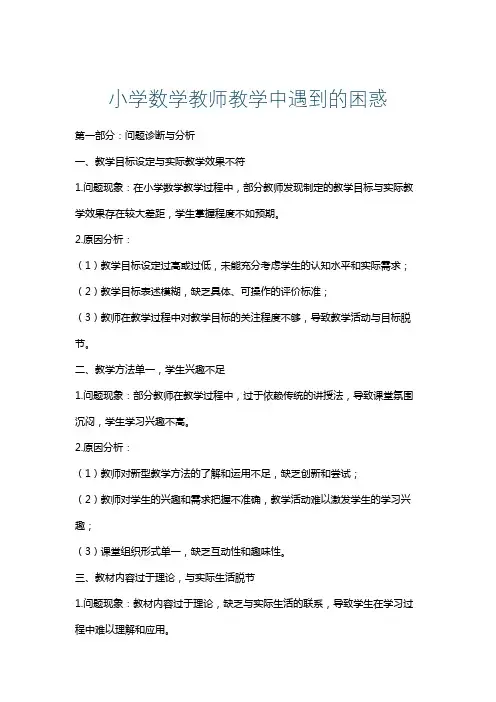 小学数学教师教学中遇到的困惑

第一部分：问题诊断与分析

一、教学目标设定与实际教学效果不符

1.问题现象：在小学数学教学过程中，部分教师发现制定的教学目标与实际教学效果存在较大差距，学生掌握程度不如预期。

2.原因分析：

（1）教学目标设定过高或过低，未能充分考虑学生的认知水平和实际需求；

（2）教学目标表述模糊，缺乏具体、可操作的评价标准；

（3）教师在教学过程中对教学目标的关注程度不够，导致教学活动与目标脱节。

二、教学方法单一，学生兴趣不足

1.问题现象：部分教师在教学过程中，过于依赖传统的讲授法，导致课堂氛围沉闷，学生学习兴趣不高。

2.原因分析：

（1）教师对新型教学方法的了解和运用不足，缺乏创新和尝试；

（2）教师对学生的兴趣和需求把握不准确，教学活动难以激发学生的学习兴趣；

（3）课堂组织形式单一，缺乏互动性和趣味性。

三、教材内容过于理论，与实际生活脱节

1.问题现象：教材内容过于理论，缺乏与实际生活的联系，导致学生在学习过程中难以理解和应用。